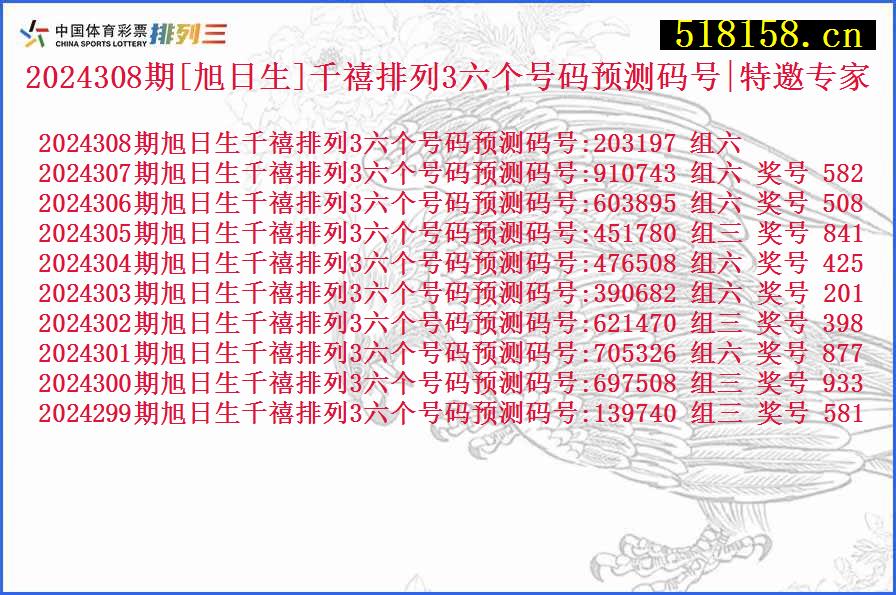 中国体育彩票 CHINA SPORTS LOTTERY 排列三

518158.cn

2024308期[旭日生]千禧排列3六个号码预测码号|特邀专家

2024308期旭日生千禧排列3六个号码预测码号:203197 组六
2024307期旭日生千禧排列3六个号码预测码号:910743 组六 奖号 582
2024306期旭日生千禧排列3六个号码预测码号:603895 组六 奖号 508
2024305期旭日生千禧排列3六个号码预测码号:451780 组三 奖号 841
2024304期旭日生千禧排列3六个号码预测码号:476508 组六 奖号 425
2024303期旭日生千禧排列3六个号码预测码号:390682 组六 奖号 201
2024302期旭日生千禧排列3六个号码预测码号:621470 组三 奖号 398
2024301期旭日生千禧排列3六个号码预测码号:705326 组六 奖号 877
2024300期旭日生千禧排列3六个号码预测码号:697508 组三 奖号 933
2024299期旭日生千禧排列3六个号码预测码号:139740 组三 奖号 581